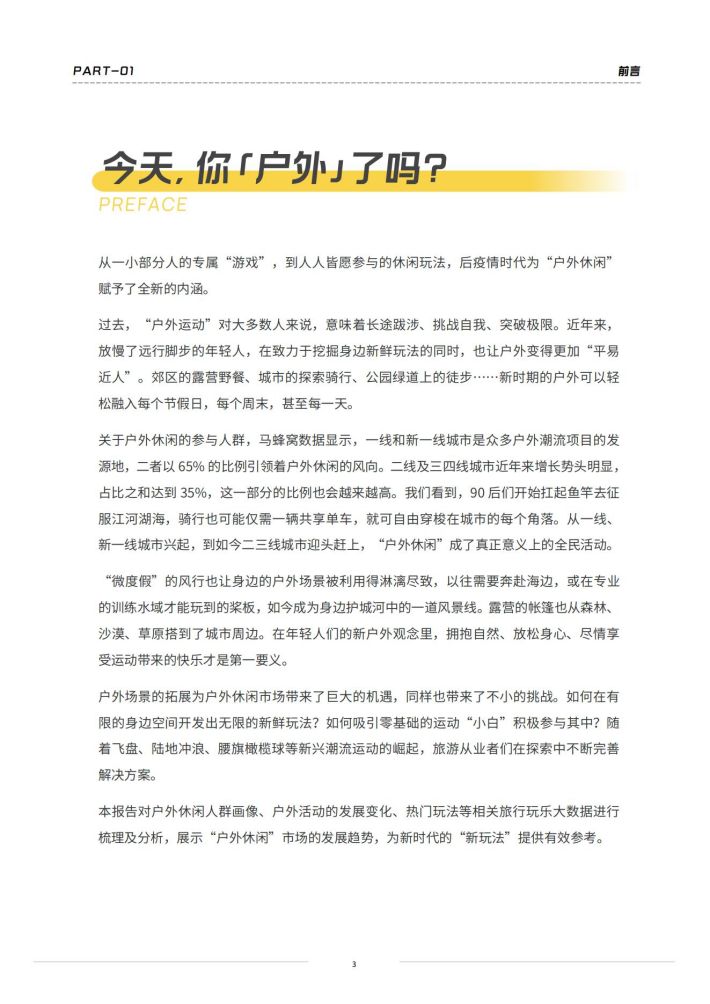 PART-01

前言

今天，你「户外」了吗？

PREFACE

从一小部分人的专属“游戏”，到人人皆愿参与的休闲玩法，后疫情时代为“户外休闲”赋予了全新的内涵。

过去，“户外运动”对大多数人来说，意味着长途跋涉、挑战自我、突破极限。近年来，放慢了远行脚步的年轻人，在致力于挖掘身边新鲜玩法的同时，也让户外变得更加“平易近人”。郊区的露营野餐、城市的探索骑行、公园绿道上的徒步……新时期的户外可以轻松融入每个节假日，每个周末，甚至每一天。

关于户外休闲的参与人群，马蜂窝数据显示，一线和新一线城市是众多户外潮流项目的发源地，二者以 65% 的比例引领着户外休闲的风向。二线及三四线城市近年来增长势头明显，占比之和达到 35%，这一部分的比例也会越来越高。我们看到，90 后们开始扛起鱼竿去征服江河湖海，骑行也可能仅需一辆共享单车，就可自由穿梭在城市的每个角落。从一线、新一线城市兴起，到如今二三线城市迎头赶上，“户外休闲”成了真正意义上的全民活动。

“微度假”的风行也让身边的户外场景被利用得淋漓尽致，以往需要奔赴海边，或在专业的训练水域才能玩到的桨板，如今成为身边护城河中的一道风景线。露营的帐篷也从森林、沙漠、草原搭到了城市周边。在年轻人们的新户外观念里，拥抱自然、放松身心、尽情享受运动带来的快乐才是第一要义。

户外场景的拓展为户外休闲市场带来了巨大的机遇，同样也带来了不小的挑战。如何在有限的身边空间开发出无限的新鲜玩法？如何吸引零基础的运动“小白”积极参与其中？随着飞盘、陆地冲浪、腰旗橄榄球等新兴潮流运动的崛起，旅游从业者们在探索中不断完善解决方案。

本报告对户外休闲人群画像、户外活动的发展变化、热门玩法等相关旅行玩乐大数据进行梳理及分析，展示“户外休闲”市场的发展趋势，为新时代的“新玩法”提供有效参考。

3